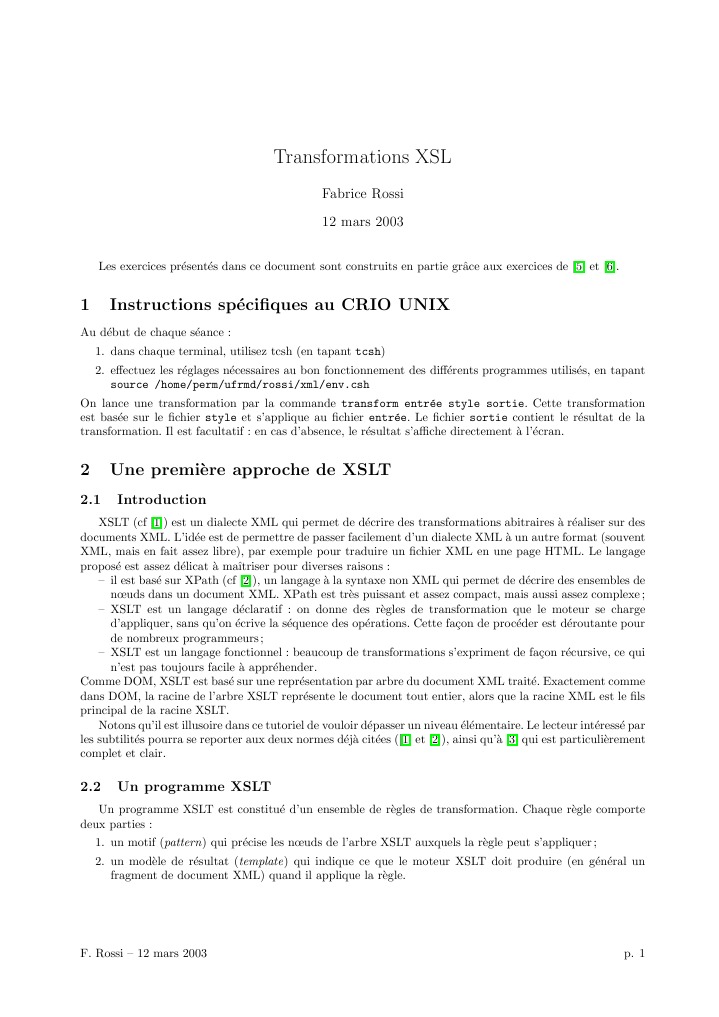 Transformations XSL

Fabrice Rossi

12 mars 2003

Les exercices présentés dans ce document sont construits en partie grâce aux exercices de [5] et [6].

1 Instructions spécifiques au CRIO UNIX

Au début de chaque séance :

1. dans chaque terminal, utilisez tcsh (en tapant tcsh)
2. effectuez les réglages nécessaires au bon fonctionnement des différents programmes utilisés, en tapant source /home/perm/ufrmd/rossi/xml/env.csh

On lance une transformation par la commande transform entrée style sortie. Cette transformation est basée sur le fichier style et s'applique au fichier entrée. Le fichier sortie contient le résultat de la transformation. Il est facultatif : en cas d'absence, le résultat s'affiche directement à l'écran.

2 Une première approche de XSLT

2.1 Introduction

XSLT (cf [1]) est un dialecte XML qui permet de décrire des transformations abitraires à réaliser sur des documents XML. L'idée est de permettre de passer facilement d'un dialecte XML à un autre format (souvent XML, mais en fait assez libre), par exemple pour traduire un fichier XML en une page HTML. Le langage proposé est assez délicat à maîtriser pour diverses raisons :

- il est basé sur XPath (cf [2]), un langage à la syntaxe non XML qui permet de décrire des ensembles de nœuds dans un document XML. XPath est très puissant et assez compact, mais aussi assez complexe ;
- XSLT est un langage déclaratif : on donne des règles de transformation que le moteur se charge d'appliquer, sans qu'on écrive la séquence des opérations. Cette façon de procéder est déroutante pour de nombreux programmeurs ;
- XSLT est un langage fonctionnel : beaucoup de transformations s'expriment de façon récursive, ce qui n'est pas toujours facile à appréhender.

Comme DOM, XSLT est basé sur une représentation par arbre du document XML traité. Exactement comme dans DOM, la racine de l'arbre XSLT représente le document tout entier, alors que la racine XML est le fils principal de la racine XSLT.

Notons qu'il est illusoire dans ce tutoriel de vouloir dépasser un niveau élémentaire. Le lecteur intéressé par les subtilités pourra se reporter aux deux normes déjà citées ([1] et [2]), ainsi qu'à [3] qui est particulièrement complet et clair.

2.2 Un programme XSLT

Un programme XSLT est constitué d'un ensemble de règles de transformation. Chaque règle comporte deux parties :

1. un motif (pattern) qui précise les nœuds de l'arbre XSLT auxquels la règle peut s'appliquer ;
2. un modèle de résultat (template) qui indique ce que le moteur XSLT doit produire (en général un fragment de document XML) quand il applique la règle.

F. Rossi – 12 mars 2003

p. 1